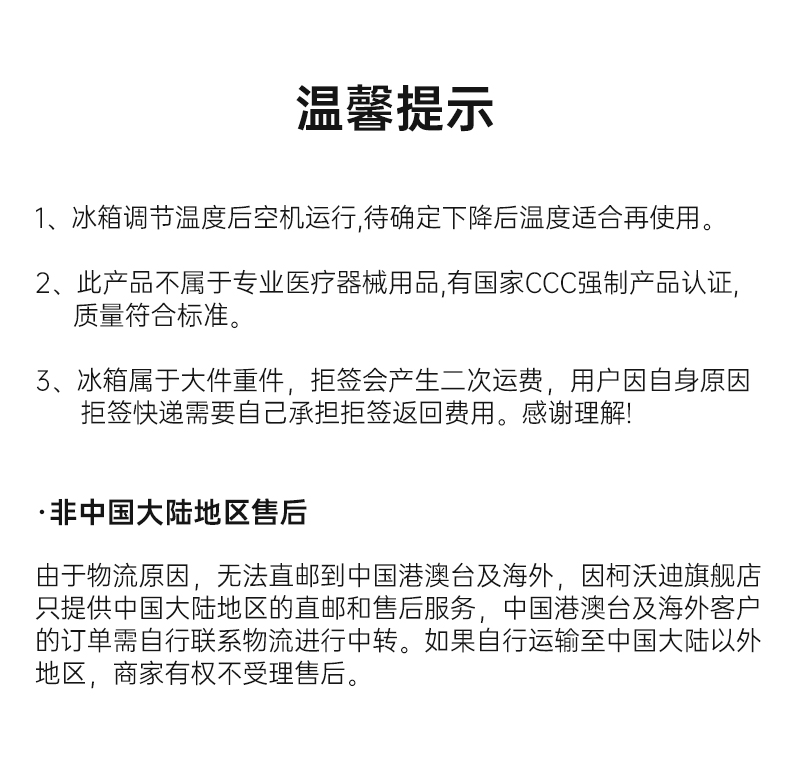 温馨提示

1、冰箱调节温度后空机运行,待确定下降后温度适合再使用。

2、此产品不属于专业医疗器械用品,有国家CCC强制产品认证,质量符合标准。

3、冰箱属于大件重件，拒签会产生二次运费，用户因自身原因拒签快递需要自己承担拒签返回费用。感谢理解!

·非中国大陆地区售后

由于物流原因，无法直邮到中国港澳台及海外，因柯沃迪旗舰店只提供中国大陆地区的直邮和售后服务，中国港澳台及海外客户的订单需自行联系物流进行中转。如果自行运输至中国大陆以外地区，商家有权不受理售后。